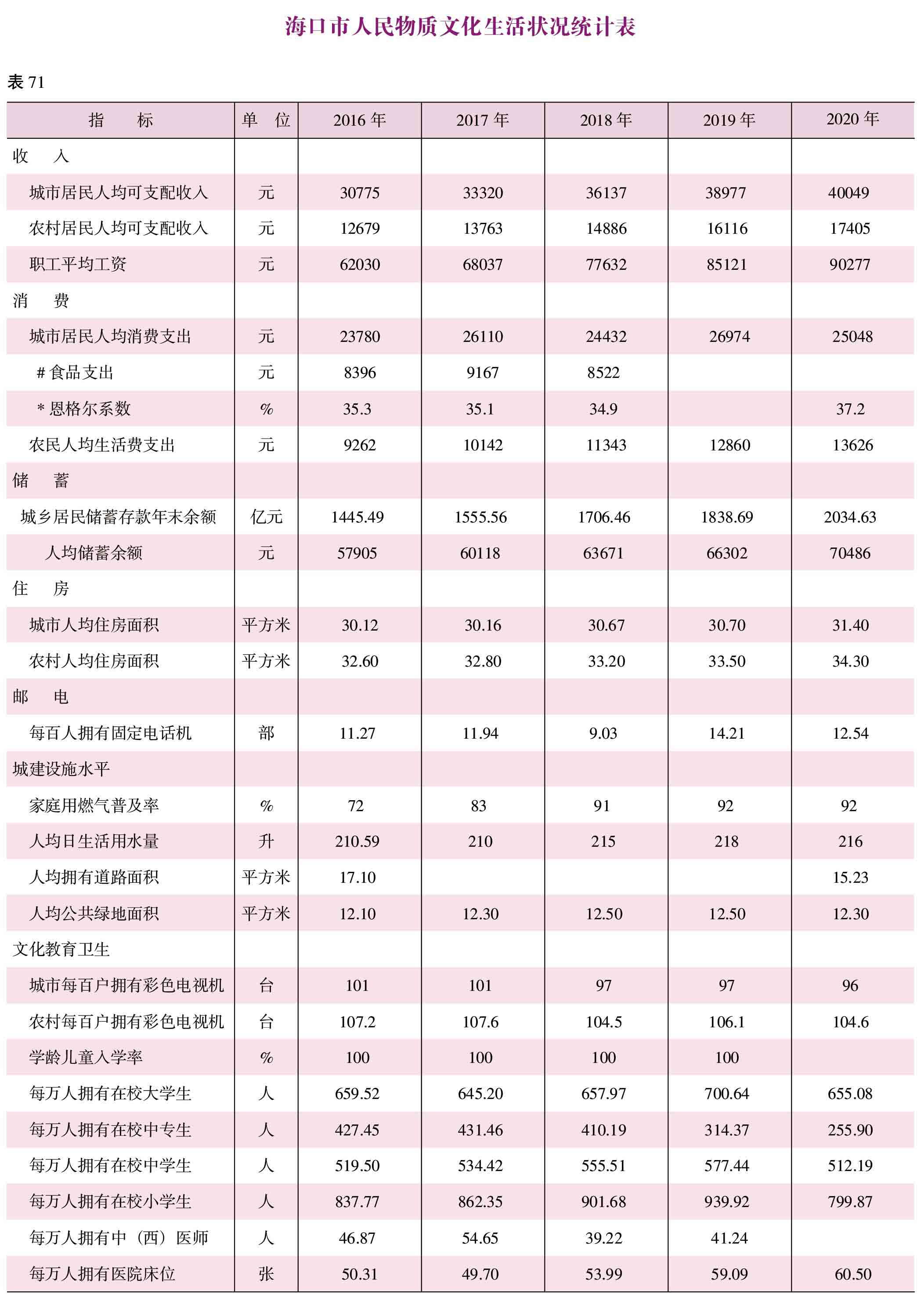 海口市人民物质文化生活状况统计表

表 71

| 指　　标 | 单　位 | 2016 年 | 2017 年 | 2018 年 | 2019 年 | 2020 年 |
|---|---|---|---|---|---|---|
| 收　　入 | | | | | | |
| 城市居民人均可支配收入 | 元 | 30775 | 33320 | 36137 | 38977 | 40049 |
| 农村居民人均可支配收入 | 元 | 12679 | 13763 | 14886 | 16116 | 17405 |
| 职工平均工资 | 元 | 62030 | 68037 | 77632 | 85121 | 90277 |
| 消　　费 | | | | | | |
| 城市居民人均消费支出 | 元 | 23780 | 26110 | 24432 | 26974 | 25048 |
| # 食品支出 | 元 | 8396 | 9167 | 8522 | | |
| * 恩格尔系数 | % | 35.3 | 35.1 | 34.9 | | 37.2 |
| 农民人均生活费支出 | 元 | 9262 | 10142 | 11343 | 12860 | 13626 |
| 储　　蓄 | | | | | | |
| 城乡居民储蓄存款年末余额 | 亿元 | 1445.49 | 1555.56 | 1706.46 | 1838.69 | 2034.63 |
| 人均储蓄余额 | 元 | 57905 | 60118 | 63671 | 66302 | 70486 |
| 住　　房 | | | | | | |
| 城市人均住房面积 | 平方米 | 30.12 | 30.16 | 30.67 | 30.70 | 31.40 |
| 农村人均住房面积 | 平方米 | 32.60 | 32.80 | 33.20 | 33.50 | 34.30 |
| 邮　　电 | | | | | | |
| 每百人拥有固定电话机 | 部 | 11.27 | 11.94 | 9.03 | 14.21 | 12.54 |
| 城建设施水平 | | | | | | |
| 家庭用燃气普及率 | % | 72 | 83 | 91 | 92 | 92 |
| 人均日生活用水量 | 升 | 210.59 | 210 | 215 | 218 | 216 |
| 人均拥有道路面积 | 平方米 | 17.10 | | | | 15.23 |
| 人均公共绿地面积 | 平方米 | 12.10 | 12.30 | 12.50 | 12.50 | 12.30 |
| 文化教育卫生 | | | | | | |
| 城市每百户拥有彩色电视机 | 台 | 101 | 101 | 97 | 97 | 96 |
| 农村每百户拥有彩色电视机 | 台 | 107.2 | 107.6 | 104.5 | 106.1 | 104.6 |
| 学龄儿童入学率 | % | 100 | 100 | 100 | 100 | |
| 每万人拥有在校大学生 | 人 | 659.52 | 645.20 | 657.97 | 700.64 | 655.08 |
| 每万人拥有在校中专生 | 人 | 427.45 | 431.46 | 410.19 | 314.37 | 255.90 |
| 每万人拥有在校中学生 | 人 | 519.50 | 534.42 | 555.51 | 577.44 | 512.19 |
| 每万人拥有在校小学生 | 人 | 837.77 | 862.35 | 901.68 | 939.92 | 799.87 |
| 每万人拥有中（西）医师 | 人 | 46.87 | 54.65 | 39.22 | 41.24 | |
| 每万人拥有医院床位 | 张 | 50.31 | 49.70 | 53.99 | 59.09 | 60.50 |